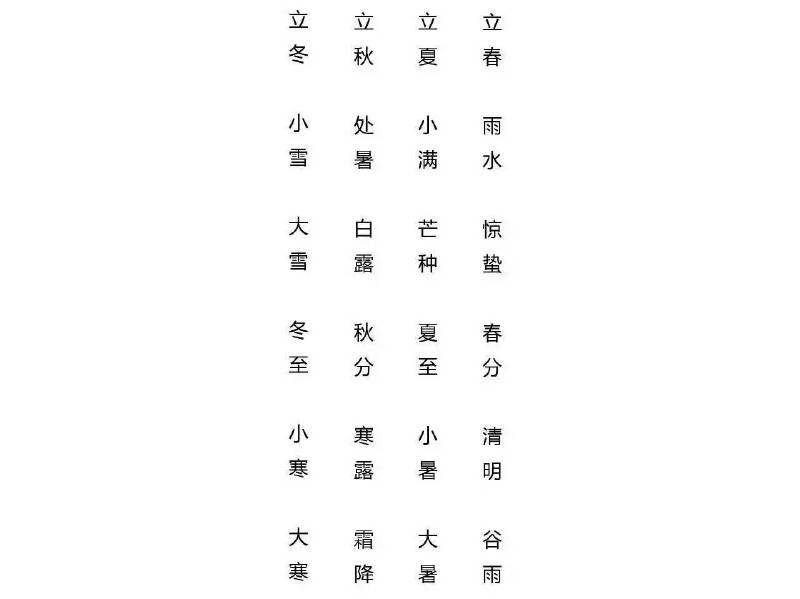 立春

雨水

惊蛰

春分

清明

谷雨

立夏

小满

芒种

夏至

小暑

大暑

立秋

处暑

白露

秋分

寒露

霜降

立冬

小雪

大雪

冬至

小寒

大寒